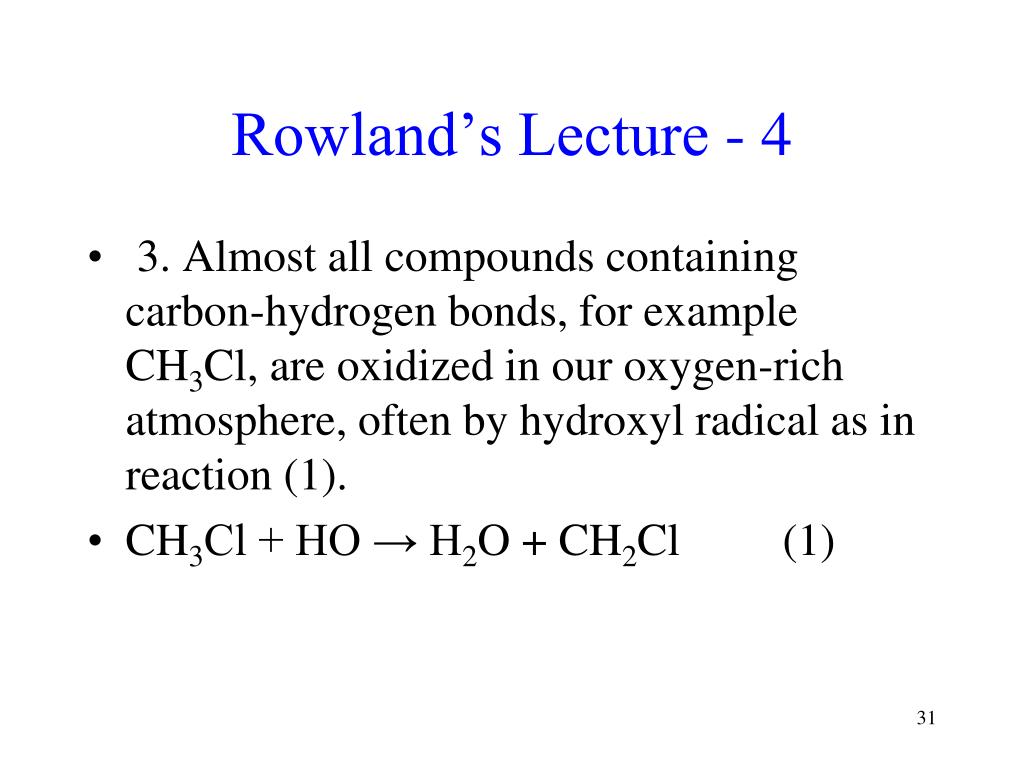 Rowland’s Lecture - 4

• 3. Almost all compounds containing carbon-hydrogen bonds, for example $CH_3Cl$, are oxidized in our oxygen-rich atmosphere, often by hydroxyl radical as in reaction (1).

• $CH_3Cl + HO \rightarrow H_2O + CH_2Cl$ (1)

31